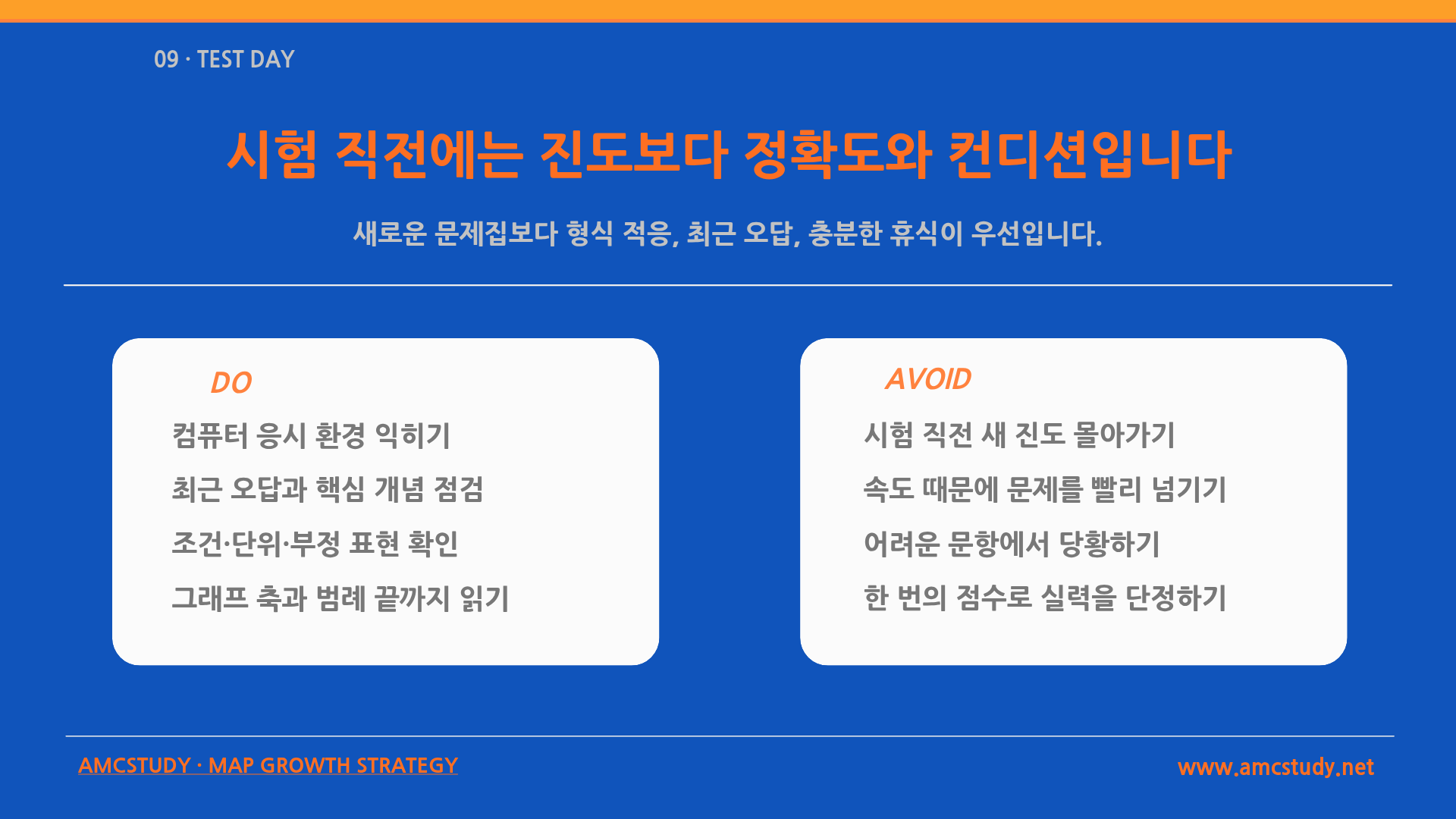 09 · TEST DAY

시험 직전에는 진도보다 정확도와 컨디션입니다

새로운 문제집보다 형식 적응, 최근 오답, 충분한 휴식이 우선입니다.

DO

컴퓨터 응시 환경 익히기

최근 오답과 핵심 개념 점검

조건·단위·부정 표현 확인

그래프 축과 범례 끝까지 읽기

AVOID

시험 직전 새 진도 몰아가기

속도 때문에 문제를 빨리 넘기기

어려운 문항에서 당황하기

한 번의 점수로 실력을 단정하기

AMCSTUDY · MAP GROWTH STRATEGY

www.amcstudy.net